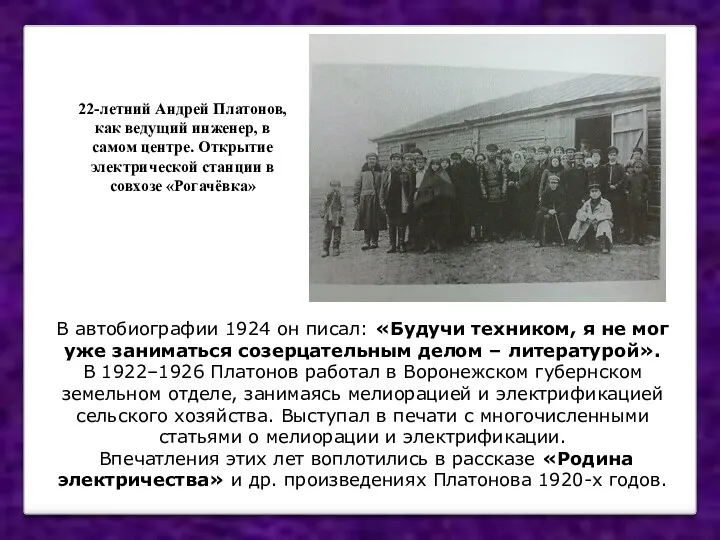 22-летний Андрей Платонов, как ведущий инженер, в самом центре. Открытие электрической станции в совхозе «Рогачёвка»

В автобиографии 1924 он писал: «Будучи техником, я не мог уже заниматься созерцательным делом – литературой».
В 1922–1926 Платонов работал в Воронежском губернском земельном отделе, занимаясь мелиорацией и электрификацией сельского хозяйства. Выступал в печати с многочисленными статьями о мелиорации и электрификации.
Впечатления этих лет воплотились в рассказе «Родина электричества» и др. произведениях Платонова 1920-х годов.